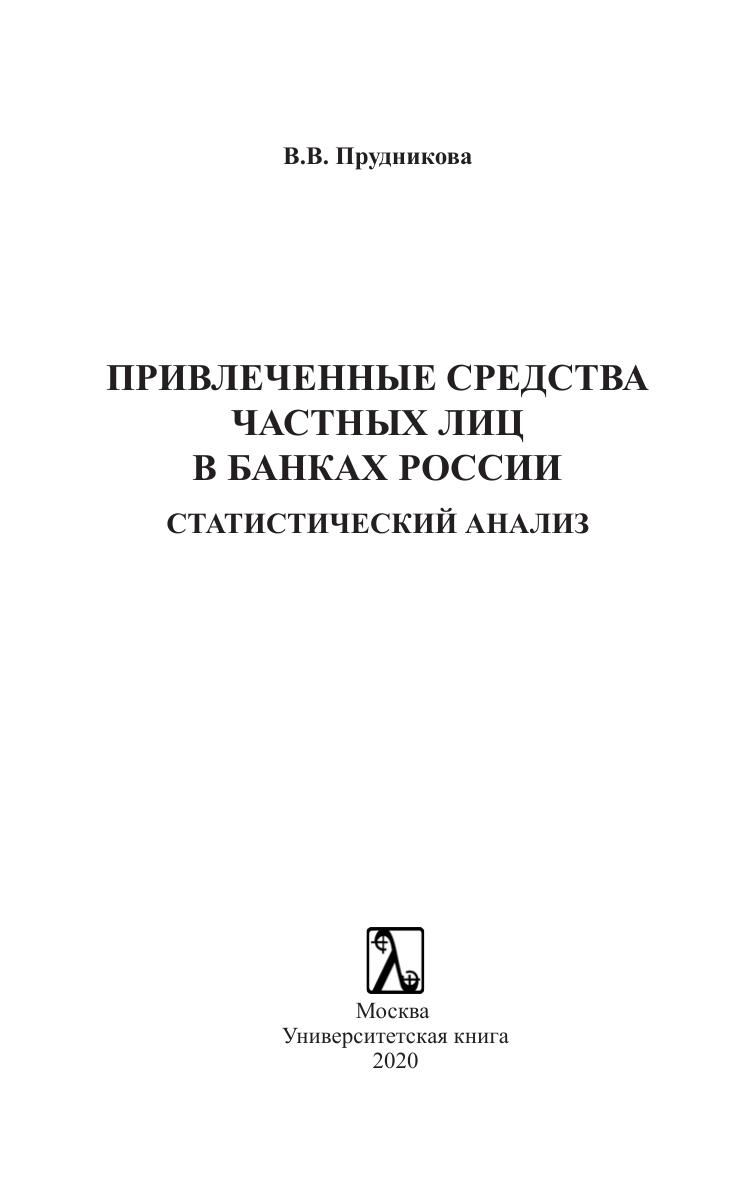 В.В. Прудникова

ПРИВЛЕЧЕННЫЕ СРЕДСТВА
ЧАСТНЫХ ЛИЦ
В БАНКАХ РОССИИ

СТАТИСТИЧЕСКИЙ АНАЛИЗ

Москва
Университетская книга
2020